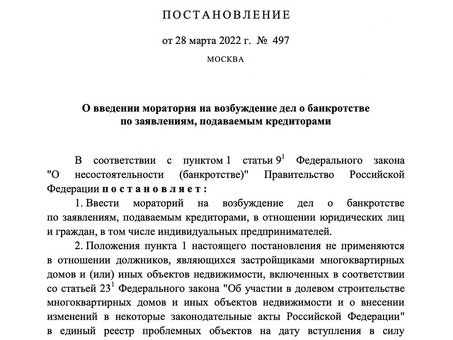 ПОСТАНОВЛЕНИЕ

от 28 марта 2022 г. № 497

МОСКВА

О введении моратория на возбуждение дел о банкротстве по заявлениям, подаваемым кредиторами

В соответствии с пунктом 1 статьи $9^1$ Федерального закона "О несостоятельности (банкротстве)" Правительство Российской Федерации постановляет:

1. Ввести мораторий на возбуждение дел о банкротстве по заявлениям, подаваемым кредиторами, в отношении юридических лиц и граждан, в том числе индивидуальных предпринимателей.

2. Положения пункта 1 настоящего постановления не применяются в отношении должников, являющихся застройщиками многоквартирных домов и (или) иных объектов недвижимости, включенных в соответствии со статьей $23^1$ Федерального закона "Об участии в долевом строительстве многоквартирных домов и иных объектов недвижимости и о внесении изменений в некоторые законодательные акты Российской Федерации" в единый реестр проблемных объектов на дату вступления в силу